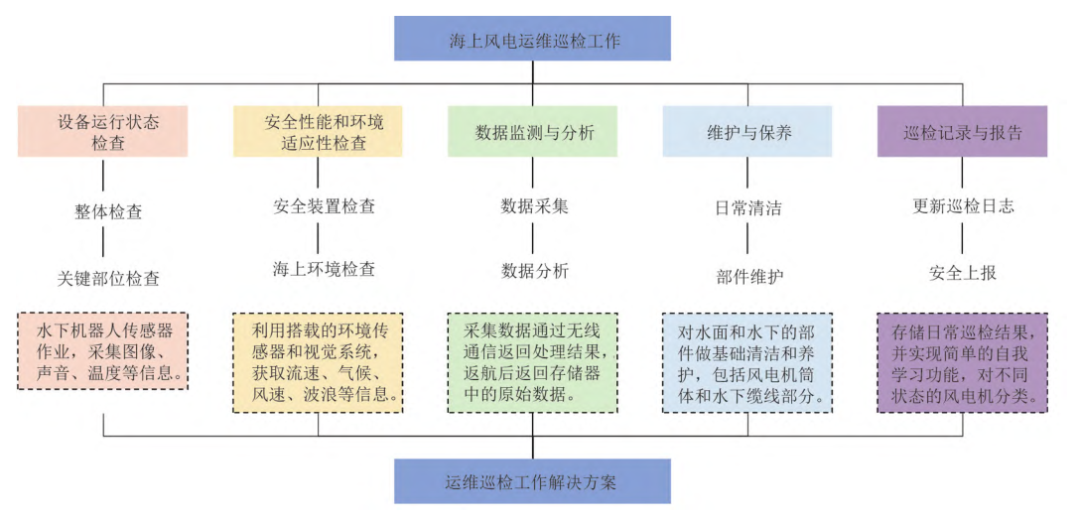 海上风电运维巡检工作

设备运行状态检查

整体检查

关键部位检查

水下机器人传感器作业，采集图像、声音、温度等信息。

安全性能和环境适应性检查

安全装置检查

海上环境检查

利用搭载的环境传感器和视觉系统，获取流速、气候、风速、波浪等信息。

数据监测与分析

数据采集

数据分析

采集数据通过无线通信返回处理结果，返航后返回存储器中的原始数据。

维护与保养

日常清洁

部件维护

对水面和水下的部件做基础清洁和养护，包括风电机筒体和水下缆线部分。

巡检记录与报告

更新巡检日志

安全上报

存储日常巡检结果，并实现简单的自我学习功能，对不同状态的风电机分类。

运维巡检工作解决方案